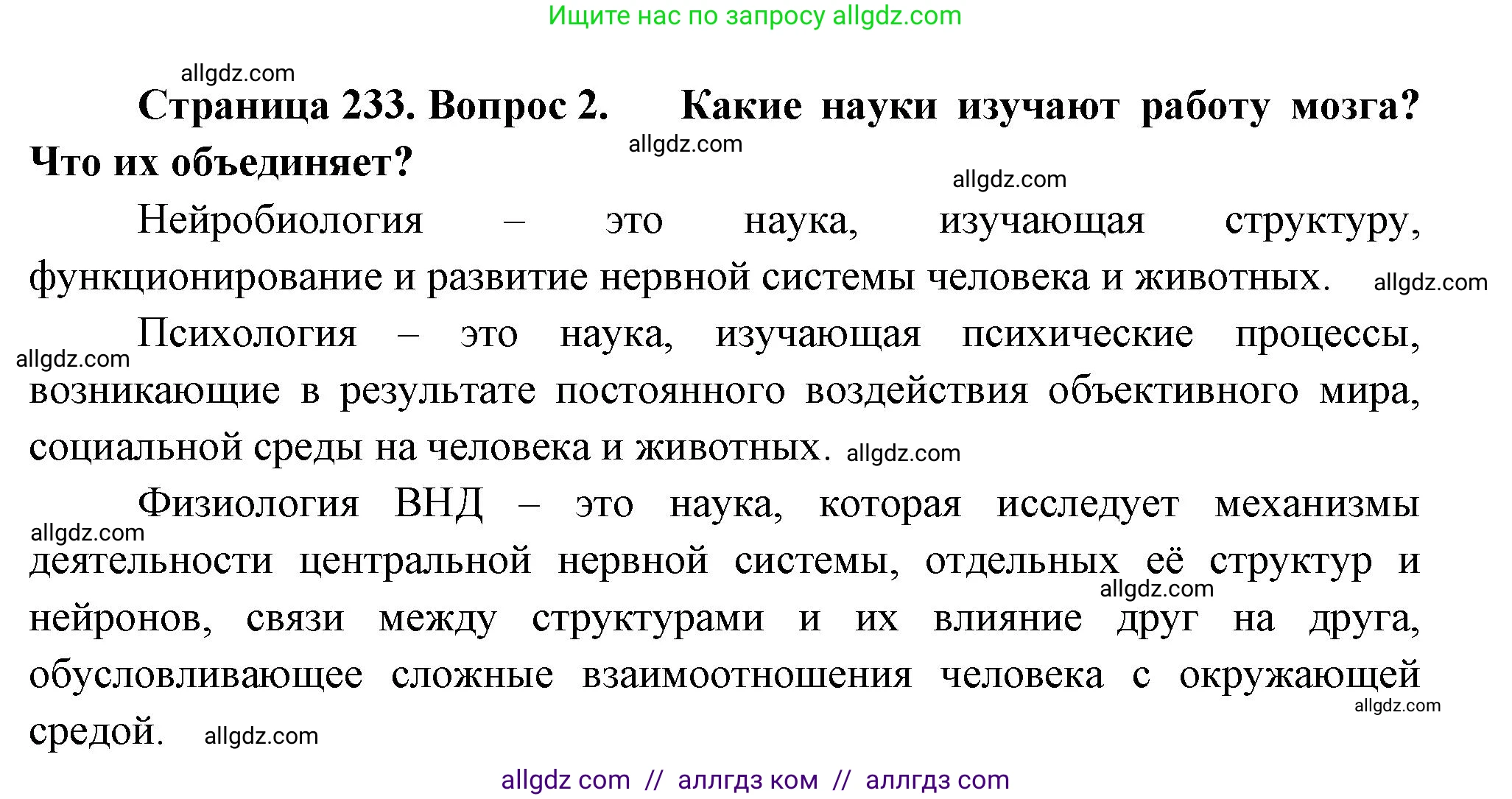 Ищите нас по запросу allgdz.com

allgdz.com

Страница 233. Вопрос 2. Какие науки изучают работу мозга? Что их объединяет?

allgdz.com

allgdz.com

Нейробиология – это наука, изучающая структуру, функционирование и развитие нервной системы человека и животных. allgdz.com

Психология – это наука, изучающая психические процессы, allgdz.com возникающие в результате постоянного воздействия объективного мира, социальной среды на человека и животных. allgdz.com

Физиология ВНД – это наука, которая исследует механизмы allgdz.com деятельности центральной нервной системы, отдельных её структур и allgdz.com нейронов, связи между структурами и их влияние друг на друга, обусловливающее сложные взаимоотношения человека с окружающей allgdz.com средой. allgdz.com

allgdz com // аллгдз ком // аллгдз com